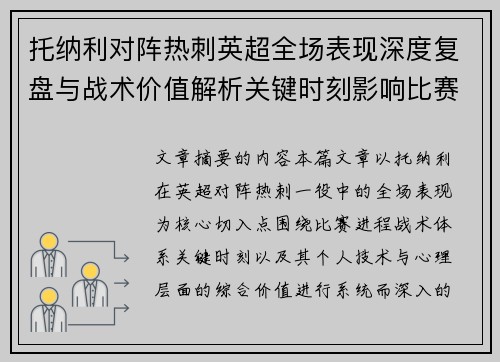 托纳利对阵热刺英超全场表现深度复盘与战术价值解析关键时刻影响比赛

文章摘要的内容本篇文章以托纳利在英超对阵热刺一役中的全场表现为核心切入点围绕比赛进程战术体系关键时刻以及其个人技术与心理层面的综合价值进行系统而深入的